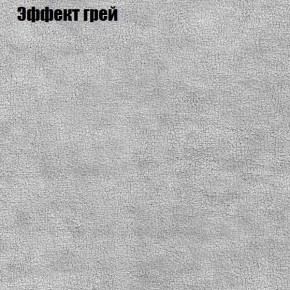 Эффект грей